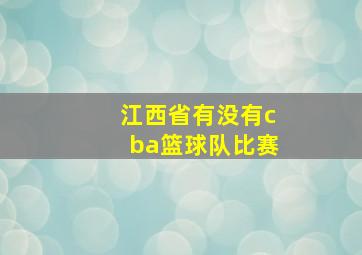 江西省有没有cba篮球队比赛